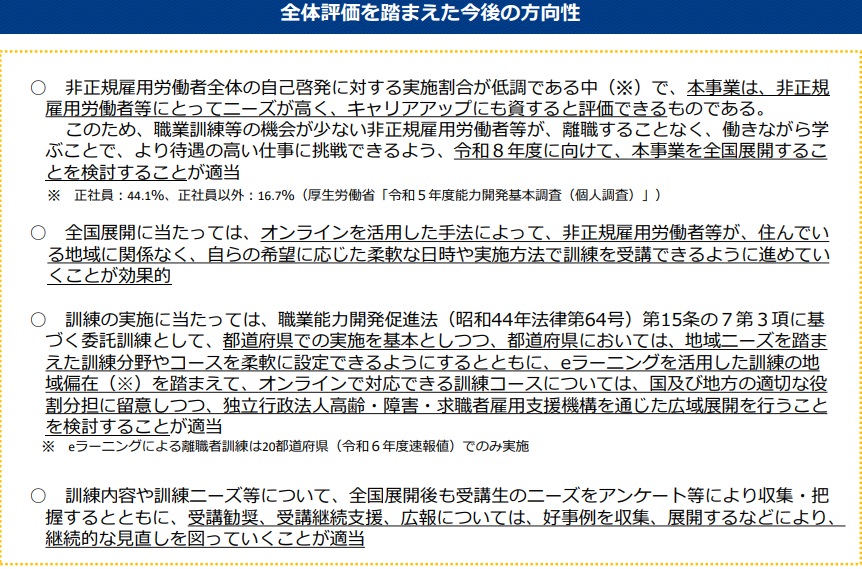 全体評価を踏まえた今後の方向性

○ 非正規雇用労働者全体の自己啓発に対する実施割合が低調である中（※）で、本事業は、非正規雇用労働者等にとってニーズが高く、キャリアアップにも資すると評価できるものである。

このため、職業訓練等の機会が少ない非正規雇用労働者等が、離職することなく、働きながら学ぶことで、より待遇の高い仕事に挑戦できるよう、令和８年度に向けて、本事業を全国展開することを検討することが適当

※ 正社員：44.1%、正社員以外：16.7%（厚生労働省「令和５年度能力開発基本調査（個人調査）」）

○ 全国展開に当たっては、オンラインを活用した手法によって、非正規雇用労働者等が、住んでいる地域に関係なく、自らの希望に応じた柔軟な日時や実施方法で訓練を受講できるように進めていくことが効果的

○ 訓練の実施に当たっては、職業能力開発促進法（昭和44年法律第64号）第15条の７第３項に基づく委託訓練として、都道府県での実施を基本としつつ、都道府県においては、地域ニーズを踏まえた訓練分野やコースを柔軟に設定できるようにするとともに、eラーニングを活用した訓練の地域偏在（※）を踏まえて、オンラインで対応できる訓練コースについては、国及び地方の適切な役割分担に留意しつつ、独立行政法人高齢・障害・求職者雇用支援機構を通じた広域展開を行うことを検討することが適当

※ eラーニングによる離職者訓練は20都道府県（令和６年度速報値）でのみ実施

○ 訓練内容や訓練ニーズ等について、全国展開後も受講生のニーズをアンケート等により収集・把握するとともに、受講勧奨、受講継続支援、広報については、好事例を収集、展開するなどにより、継続的な見直しを図っていくことが適当